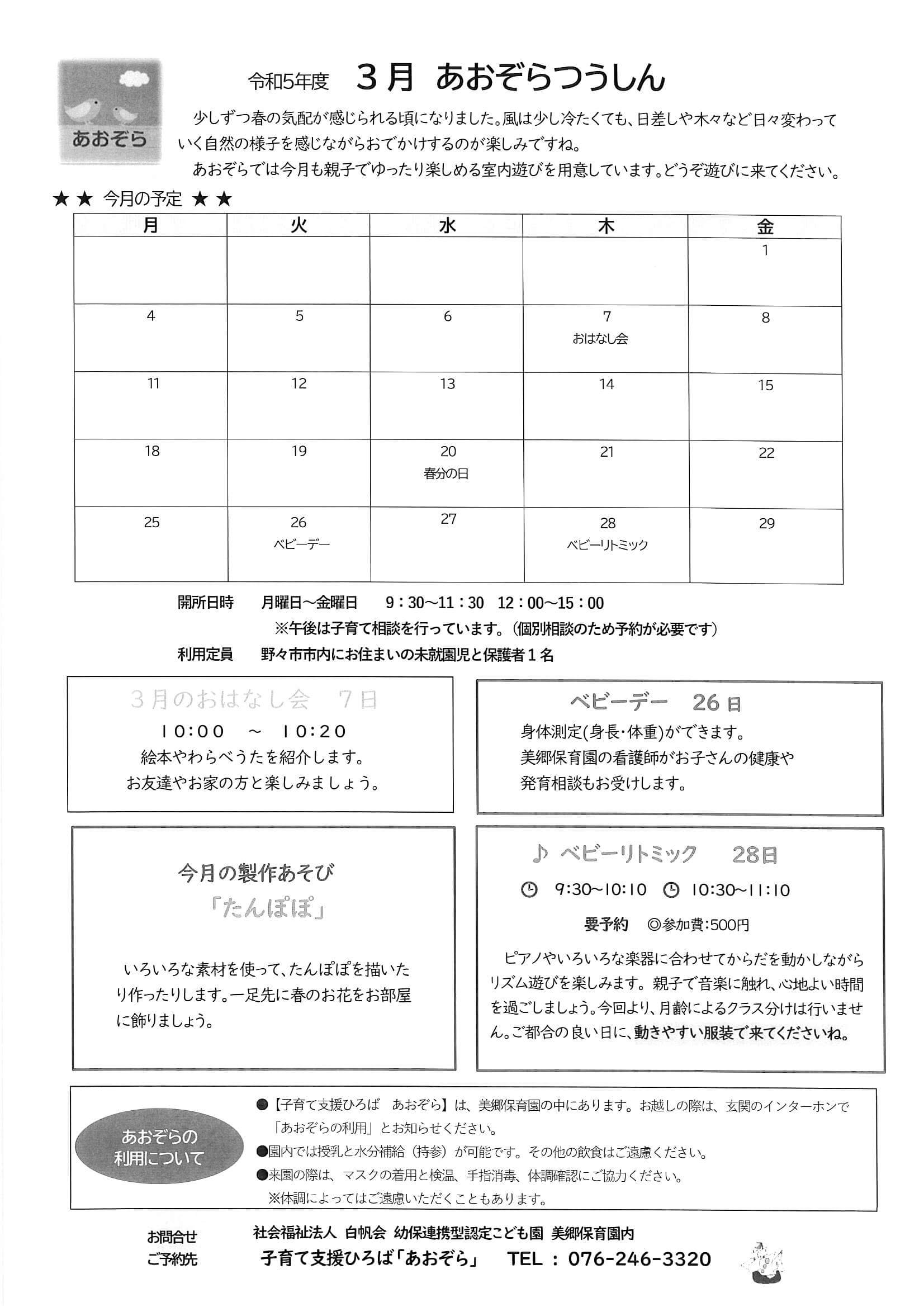 あおぞら

令和5年度　３月　あおぞらつうしん

少しずつ春の気配が感じられる頃になりました。風は少し冷たくても、日差しや木々など日々変わっていく自然の様子を感じながらおでかけするのが楽しみですね。

あおぞらでは今月も親子でゆったり楽しめる室内遊びを用意しています。どうぞ遊びに来てください。

★★ 今月の予定 ★★

| 月 | 火 | 水 | 木 | 金 |
|---|---|---|---|---|
| | | | | 1 |
| 4 | 5 | 6 | 7 おはなし会 | 8 |
| 11 | 12 | 13 | 14 | 15 |
| 18 | 19 | 20 春分の日 | 21 | 22 |
| 25 | 26 ベビーデー | 27 | 28 ベビーリトミック | 29 |

開所日時　月曜日～金曜日　9：30～11：30　12：00～15：00
※午後は子育て相談を行っています。（個別相談のため予約が必要です）
利用定員　野々市市内にお住まいの未就園児と保護者１名

３月のおはなし会　７日
10:00　～　10:20
絵本やわらべうたを紹介します。
お友達やお家の方と楽しみましょう。

ベビーデー　26日
身体測定(身長・体重)ができます。
美郷保育園の看護師がお子さんの健康や発育相談もお受けします。

今月の製作あそび
「たんぽぽ」

いろいろな素材を使って、たんぽぽを描いたり作ったりします。一足先に春のお花をお部屋に飾りましょう。

♪ ベビーリトミック　28日
9:30～10:10　10:30～11:10
要予約　◎参加費:500円

ピアノやいろいろな楽器に合わせてからだを動かしながらリズム遊びを楽しみます。親子で音楽に触れ、心地よい時間を過ごしましょう。今回より、月齢によるクラス分けは行いません。ご都合の良い日に、動きやすい服装で来てくださいね。

あおぞらの利用について

●【子育て支援ひろば　あおぞら】は、美郷保育園の中にあります。お越しの際は、玄関のインターホンで「あおぞらの利用」とお知らせください。
●園内では授乳と水分補給（持参）が可能です。その他の飲食はご遠慮ください。
●来園の際は、マスクの着用と検温、手指消毒、体調確認にご協力ください。
※体調によってはご遠慮いただくこともあります。

お問合せ
ご予約先
社会福祉法人 白帆会 幼保連携型認定こども園 美郷保育園内
子育て支援ひろば「あおぞら」　TEL：076-246-3320